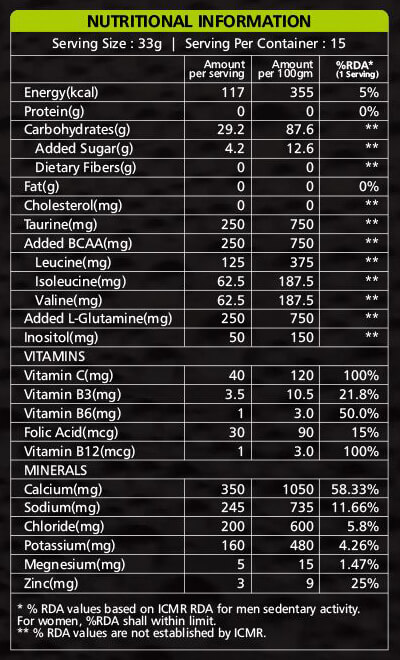 NUTRITIONAL INFORMATION

Serving Size : 33g | Serving Per Container : 15

| | Amount per serving | Amount per 100gm | %RDA* (1 Serving) |
|---|---|---|---|
| Energy(kcal) | 117 | 355 | 5% |
| Protein(g) | 0 | 0 | 0% |
| Carbohydrates(g) | 29.2 | 87.6 | ** |
| Added Sugar(g) | 4.2 | 12.6 | ** |
| Dietary Fibers(g) | 0 | 0 | ** |
| Fat(g) | 0 | 0 | 0% |
| Cholesterol(mg) | 0 | 0 | ** |
| Taurine(mg) | 250 | 750 | ** |
| Added BCAA(mg) | 250 | 750 | ** |
| Leucine(mg) | 125 | 375 | ** |
| Isoleucine(mg) | 62.5 | 187.5 | ** |
| Valine(mg) | 62.5 | 187.5 | ** |
| Added L-Glutamine(mg) | 250 | 750 | ** |
| Inositol(mg) | 50 | 150 | ** |
| VITAMINS | | | |
| Vitamin C(mg) | 40 | 120 | 100% |
| Vitamin B3(mg) | 3.5 | 10.5 | 21.8% |
| Vitamin B6(mg) | 1 | 3.0 | 50.0% |
| Folic Acid(mcg) | 30 | 90 | 15% |
| Vitamin B12(mcg) | 1 | 3.0 | 100% |
| MINERALS | | | |
| Calcium(mg) | 350 | 1050 | 58.33% |
| Sodium(mg) | 245 | 735 | 11.66% |
| Chloride(mg) | 200 | 600 | 5.8% |
| Potassium(mg) | 160 | 480 | 4.26% |
| Megnesium(mg) | 5 | 15 | 1.47% |
| Zinc(mg) | 3 | 9 | 25% |

* % RDA values based on ICMR RDA for men sedentary activity. For women, %RDA shall within limit.
** % RDA values are not established by ICMR.